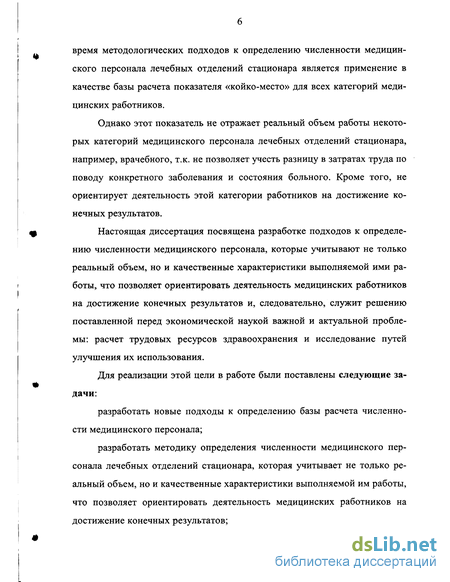 6

время методологических подходов к определению численности медицинского персонала лечебных отделений стационара является применение в качестве базы расчета показателя «койко-место» для всех категорий медицинских работников.

Однако этот показатель не отражает реальный объем работы некоторых категорий медицинского персонала лечебных отделений стационара, например, врачебного, т.к. не позволяет учесть разницу в затратах труда по поводу конкретного заболевания и состояния больного. Кроме того, не ориентирует деятельность этой категории работников на достижение конечных результатов.

Настоящая диссертация посвящена разработке подходов к определению численности медицинского персонала, которые учитывают не только реальный объем, но и качественные характеристики выполняемой ими работы, что позволяет ориентировать деятельность медицинских работников на достижение конечных результатов и, следовательно, служит решению поставленной перед экономической наукой важной и актуальной проблемы: расчет трудовых ресурсов здравоохранения и исследование путей улучшения их использования.

Для реализации этой цели в работе были поставлены следующие задачи:

разработать новые подходы к определению базы расчета численности медицинского персонала;

разработать методику определения численности медицинского персонала лечебных отделений стационара, которая учитывает не только реальный объем, но и качественные характеристики выполняемой им работы, что позволяет ориентировать деятельность медицинских работников на достижение конечных результатов;

dsLib.net
библиотека диссертаций